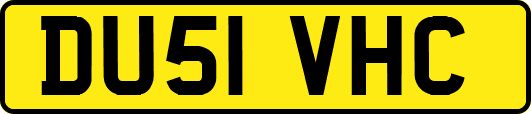 DU51 VHC